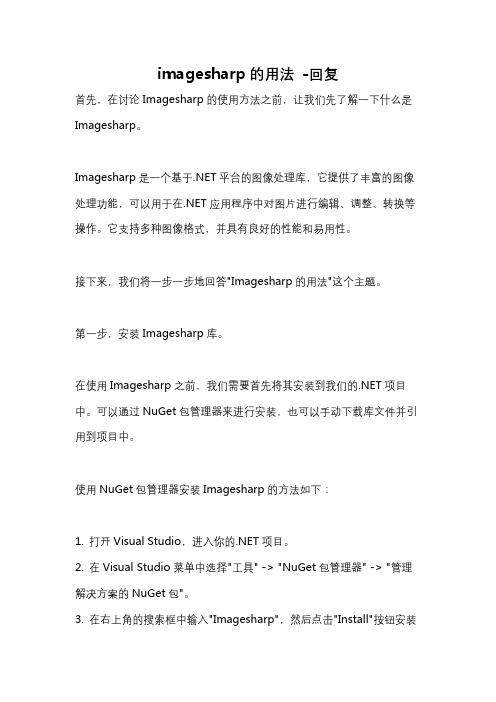 imagesharp 的用法 -回复

首先，在讨论 Imagesharp 的使用方法之前，让我们先了解一下什么是 Imagesharp。

Imagesharp 是一个基于.NET 平台的图像处理库，它提供了丰富的图像处理功能，可以用于在.NET 应用程序中对图片进行编辑、调整、转换等操作。它支持多种图像格式，并具有良好的性能和易用性。

接下来，我们将一步一步地回答"Imagesharp 的用法"这个主题。

第一步，安装 Imagesharp 库。

在使用 Imagesharp 之前，我们需要首先将其安装到我们的.NET 项目中。可以通过 NuGet 包管理器来进行安装，也可以手动下载库文件并引用到项目中。

使用 NuGet 包管理器安装 Imagesharp 的方法如下：

1. 打开 Visual Studio，进入你的.NET 项目。
2. 在 Visual Studio 菜单中选择"工具" -> "NuGet 包管理器" -> "管理解决方案的 NuGet 包"。
3. 在右上角的搜索框中输入"Imagesharp"，然后点击"Install"按钮安装